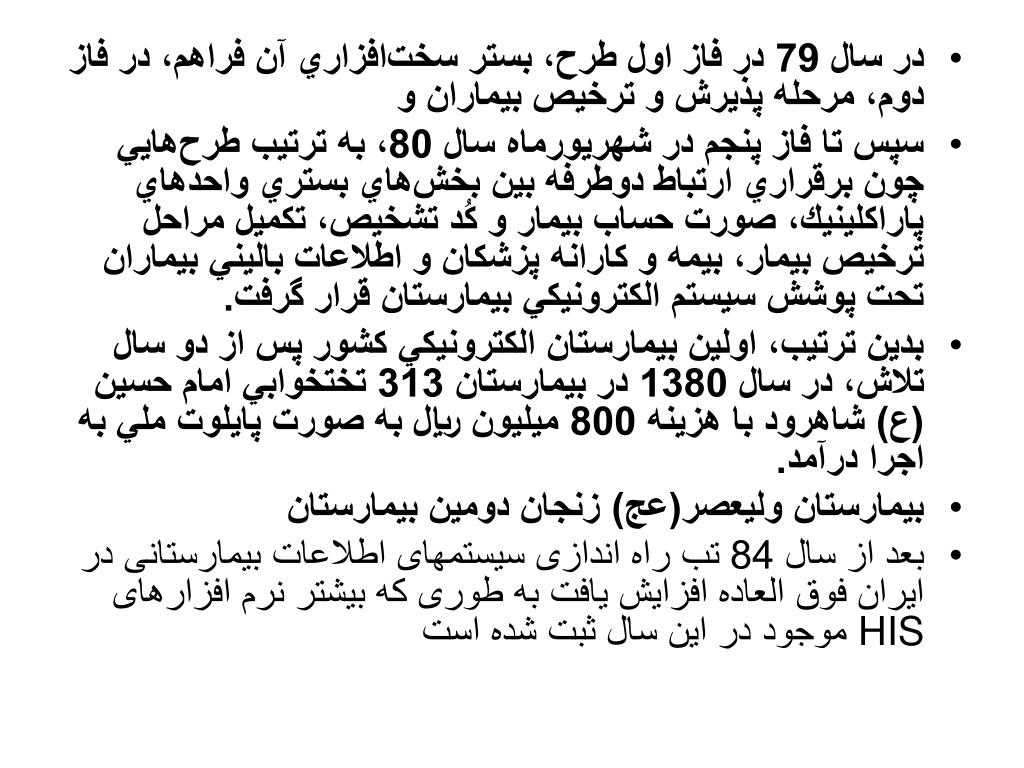 • در سال 79 در فاز اول طرح، بستر سخت‌افزاري آن فراهم، در فاز دوم، مرحله پذيرش و ترخيص بيماران و

• سپس تا فاز پنجم در شهريورماه سال 80، به ترتيب طرح‌هايي چون برقراري ارتباط دوطرفه بين بخش‌هاي بستري واحدهاي پاراكلينيك، صورت حساب بيمار و كُد تشخيص، تكميل مراحل ترخيص بيمار، بيمه و كارانه پزشكان و اطلاعات باليني بيماران تحت پوشش سيستم الكترونيكي بيمارستان قرار گرفت.

• بدين ترتيب، اولين بيمارستان الكترونيكي كشور پس از دو سال تلاش، در سال 1380 در بيمارستان 313 تختخوابي امام حسين (ع) شاهرود با هزينه 800 ميليون ريال به صورت پايلوت ملي به اجرا درآمد.

• بيمارستان وليعصر(عج) زنجان دومين بيمارستان

• بعد از سال 84 تب راه اندازی سیستمهای اطلاعات بیمارستانی در ایران فوق العاده افزایش یافت به طوری که بیشتر نرم افزارهای HIS موجود در این سال ثبت شده است